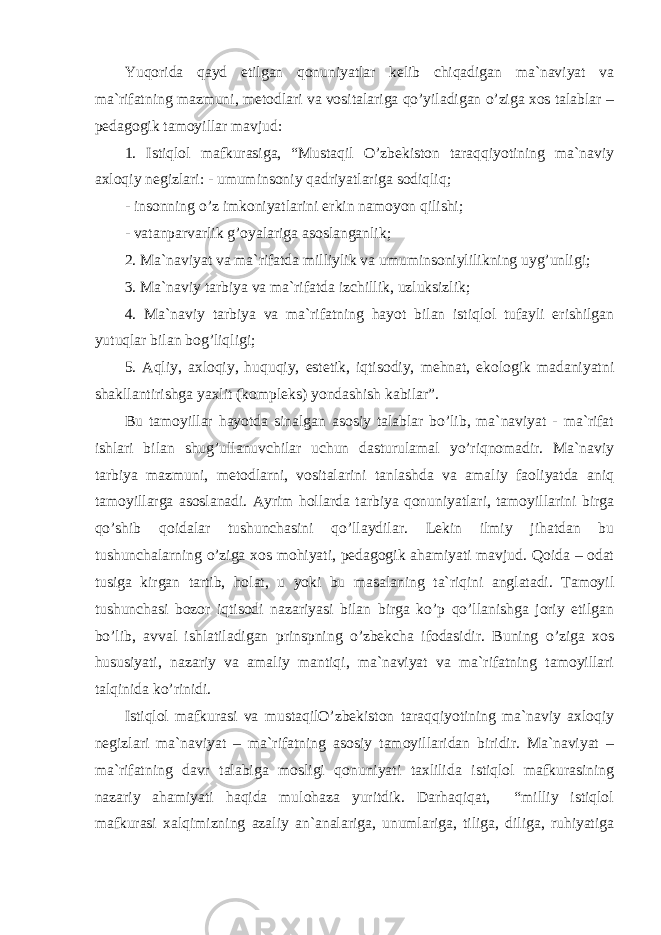 Yuqorida qayd etilgan qonuniyatlar kelib chiqadigan ma`naviyat va ma`rifatning mazmuni, metodlari va vositalariga qo’yiladigan o’ziga xos talablar – pedagogik tamoyillar mavjud:

1. Istiqlol mafkurasiga, “Mustaqil O’zbekiston taraqqiyotining ma`naviy axloqiy negizlari: - umuminsoniy qadriyatlariga sodiqliq;

- insonning o’z imkoniyatlarini erkin namoyon qilishi;

- vatanparvarlik g’oyalariga asoslanganlik;

2. Ma`naviyat va ma`rifatda milliylik va umuminsoniylilikning uyg’unligi;

3. Ma`naviy tarbiya va ma`rifatda izchillik, uzluksizlik;

4. Ma`naviy tarbiya va ma`rifatning hayot bilan istiqlol tufayli erishilgan yutuqlar bilan bog’liqligi;

5. Aqliy, axloqiy, huquqiy, estetik, iqtisodiy, mehnat, ekologik madaniyatni shakllantirishga yaxlit (kompleks) yondashish kabilar”.

Bu tamoyillar hayotda sinalgan asosiy talablar bo’lib, ma`naviyat - ma`rifat ishlari bilan shug’ullanuvchilar uchun dasturulamal yo’riqnomadir. Ma`naviy tarbiya mazmuni, metodlarni, vositalarini tanlashda va amaliy faoliyatda aniq tamoyillarga asoslanadi. Ayrim hollarda tarbiya qonuniyatlari, tamoyillarini birga qo’shib qoidalar tushunchasini qo’llaydilar. Lekin ilmiy jihatdan bu tushunchalarning o’ziga xos mohiyati, pedagogik ahamiyati mavjud. Qoida – odat tusiga kirgan tartib, holat, u yoki bu masalaning ta`riqini anglatadi. Tamoyil tushunchasi bozor iqtisodi nazariyasi bilan birga ko’p qo’llanishga joriy etilgan bo’lib, avval ishlatiladigan prinspning o’zbekcha ifodasidir. Buning o’ziga xos hususiyati, nazariy va amaliy mantiqi, ma`naviyat va ma`rifatning tamoyillari talqinida ko’rinidi.

Istiqlol mafkurasi va mustaqilO’zbekiston taraqqiyotining ma`naviy axloqiy negizlari ma`naviyat – ma`rifatning asosiy tamoyillaridan biridir. Ma`naviyat – ma`rifatning davr talabiga mosligi qonuniyati taxlilida istiqlol mafkurasining nazariy ahamiyati haqida mulohaza yuritdik. Darhaqiqat, “milliy istiqlol mafkurasi xalqimizning azaliy an`analariga, unumlariga, tiliga, diliga, ruhiyatiga